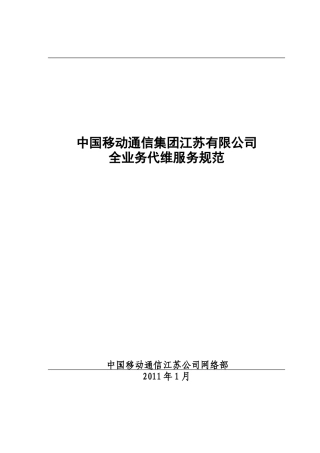 中国移动通信集团江苏有限公司
全业务代维服务规范

中国移动通信江苏公司网络部
2011 年 1 月